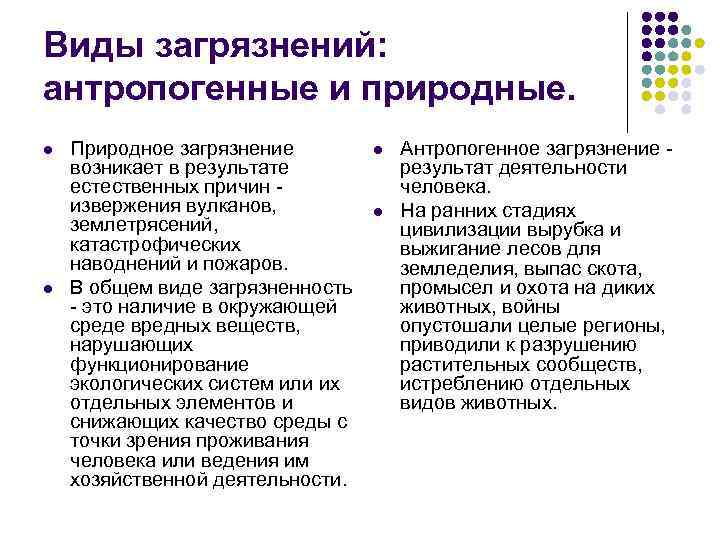 Виды загрязнений: антропогенные и природные.

- Природное загрязнение возникает в результате естественных причин - извержения вулканов, землетрясений, катастрофических наводнений и пожаров.
- В общем виде загрязненность - это наличие в окружающей среде вредных веществ, нарушающих функционирование экологических систем или их отдельных элементов и снижающих качество среды с точки зрения проживания человека или ведения им хозяйственной деятельности.

- Антропогенное загрязнение - результат деятельности человека.
- На ранних стадиях цивилизации вырубка и выжигание лесов для земледелия, выпас скота, промысел и охота на диких животных, войны опустошали целые регионы, приводили к разрушению растительных сообществ, истреблению отдельных видов животных.